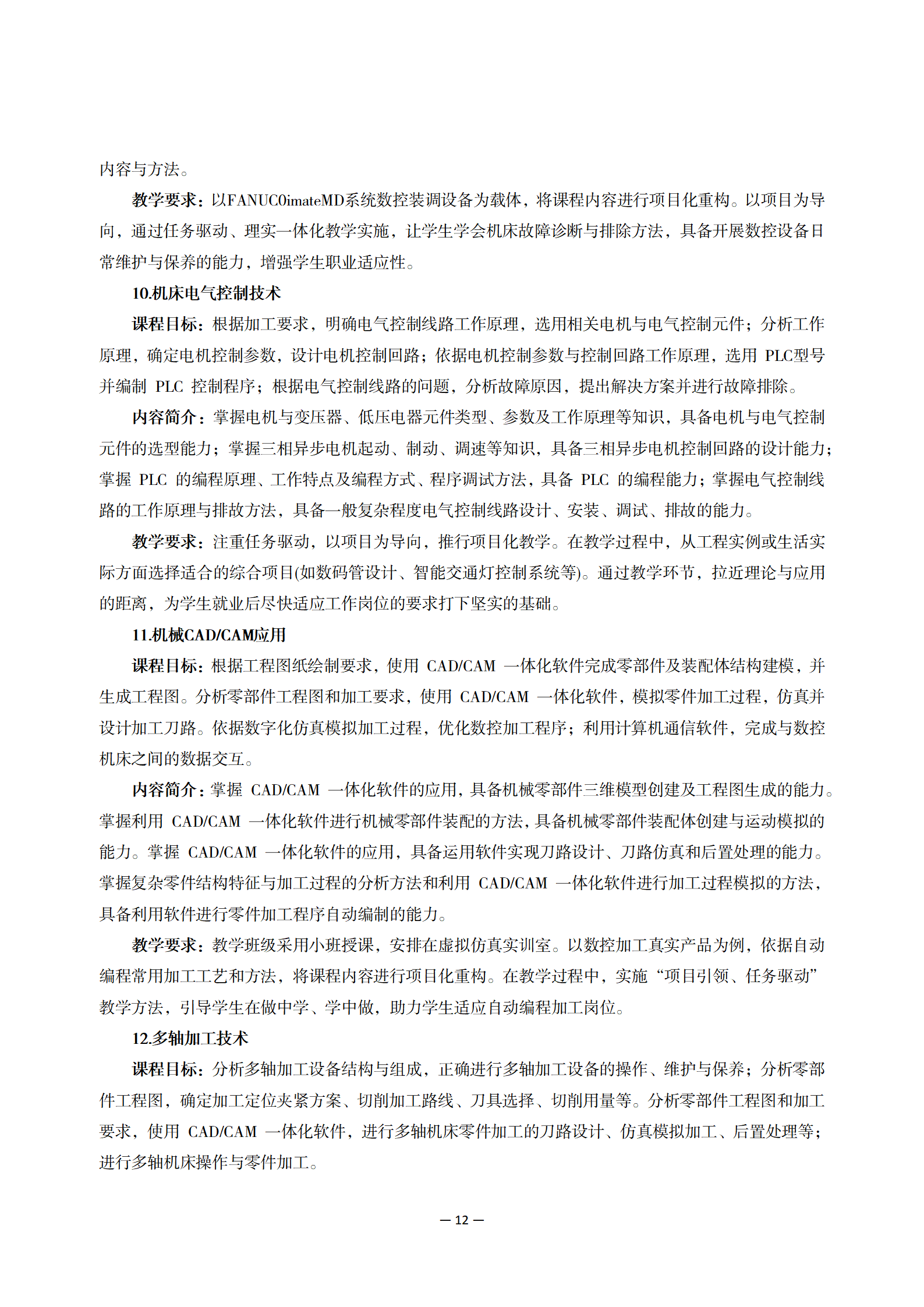 内容与方法。

教学要求：以FANUC0imateMD系统数控装调设备为载体，将课程内容进行项目化重构。以项目为导向，通过任务驱动、理实一体化教学实施，让学生学会机床故障诊断与排除方法，具备开展数控设备日常维护与保养的能力，增强学生职业适应性。

10.机床电气控制技术

课程目标：根据加工要求，明确电气控制线路工作原理，选用相关电机与电气控制元件；分析工作原理，确定电机控制参数，设计电机控制回路；依据电机控制参数与控制回路工作原理，选用 PLC型号并编制 PLC 控制程序；根据电气控制线路的问题，分析故障原因，提出解决方案并进行故障排除。

内容简介：掌握电机与变压器、低压电器元件类型、参数及工作原理等知识，具备电机与电气控制元件的选型能力；掌握三相异步电机起动、制动、调速等知识，具备三相异步电机控制回路的设计能力；掌握 PLC 的编程原理、工作特点及编程方式、程序调试方法，具备 PLC 的编程能力；掌握电气控制线路的工作原理与排故方法，具备一般复杂程度电气控制线路设计、安装、调试、排故的能力。

教学要求：注重任务驱动，以项目为导向，推行项目化教学。在教学过程中，从工程实例或生活实际方面选择适合的综合项目(如数码管设计、智能交通灯控制系统等)。通过教学环节，拉近理论与应用的距离，为学生就业后尽快适应工作岗位的要求打下坚实的基础。

11.机械CAD/CAM应用

课程目标：根据工程图纸绘制要求，使用 CAD/CAM 一体化软件完成零部件及装配体结构建模，并生成工程图。分析零部件工程图和加工要求，使用 CAD/CAM 一体化软件，模拟零件加工过程，仿真并设计加工刀路。依据数字化仿真模拟加工过程，优化数控加工程序；利用计算机通信软件，完成与数控机床之间的数据交互。

内容简介：掌握 CAD/CAM 一体化软件的应用，具备机械零部件三维模型创建及工程图生成的能力。掌握利用 CAD/CAM 一体化软件进行机械零部件装配的方法，具备机械零部件装配体创建与运动模拟的能力。掌握 CAD/CAM 一体化软件的应用，具备运用软件实现刀路设计、刀路仿真和后置处理的能力。掌握复杂零件结构特征与加工过程的分析方法和利用 CAD/CAM 一体化软件进行加工过程模拟的方法，具备利用软件进行零件加工程序自动编制的能力。

教学要求：教学班级采用小班授课，安排在虚拟仿真实训室。以数控加工真实产品为例，依据自动编程常用加工工艺和方法，将课程内容进行项目化重构。在教学过程中，实施“项目引领、任务驱动”教学方法，引导学生在做中学、学中做，助力学生适应自动编程加工岗位。

12.多轴加工技术

课程目标：分析多轴加工设备结构与组成，正确进行多轴加工设备的操作、维护与保养；分析零部件工程图，确定加工定位夹紧方案、切削加工路线、刀具选择、切削用量等。分析零部件工程图和加工要求，使用 CAD/CAM 一体化软件，进行多轴机床零件加工的刀路设计、仿真模拟加工、后置处理等；进行多轴机床操作与零件加工。

— 12 —